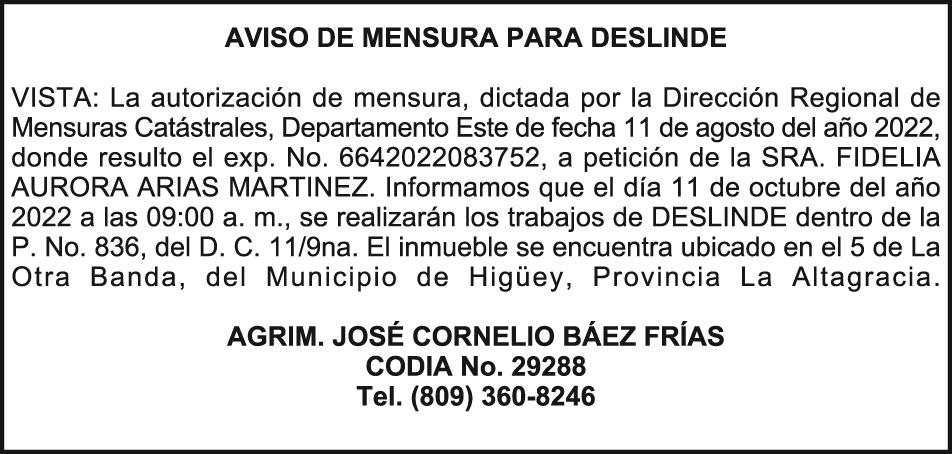 AVISO DE MENSURA PARA DESLINDE

VISTA: La autorización de mensura, dictada por la Dirección Regional de Mensuras Catástrales, Departamento Este de fecha 11 de agosto del año 2022, donde resulto el exp. No. 6642022083752, a petición de la SRA. FIDELIA AURORA ARIAS MARTINEZ. Informamos que el día 11 de octubre del año 2022 a las 09:00 a. m., se realizarán los trabajos de DESLINDE dentro de la P. No. 836, del D. C. 11/9na. El inmueble se encuentra ubicado en el 5 de La Otra Banda, del Municipio de Higüey, Provincia La Altagracia.

AGRIM. JOSÉ CORNELIO BÁEZ FRÍAS
CODIA No. 29288
Tel. (809) 360-8246